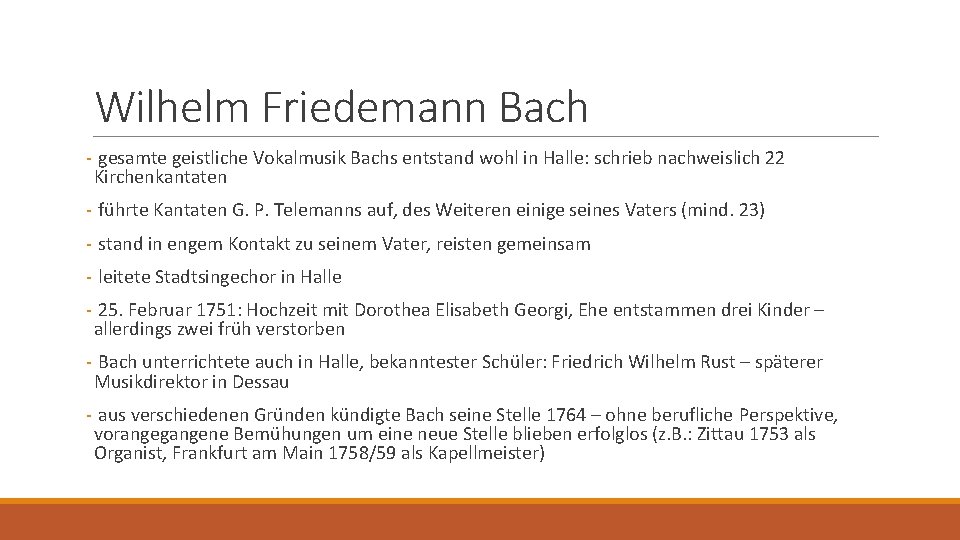 Wilhelm Friedemann Bach

- gesamte geistliche Vokalmusik Bachs entstand wohl in Halle: schrieb nachweislich 22 Kirchenkantaten

- führte Kantaten G. P. Telemanns auf, des Weiteren einige seines Vaters (mind. 23)

- stand in engem Kontakt zu seinem Vater, reisten gemeinsam

- leitete Stadtsingechor in Halle

- 25. Februar 1751: Hochzeit mit Dorothea Elisabeth Georgi, Ehe entstammen drei Kinder – allerdings zwei früh verstorben

- Bach unterrichtete auch in Halle, bekanntester Schüler: Friedrich Wilhelm Rust – späterer Musikdirektor in Dessau

- aus verschiedenen Gründen kündigte Bach seine Stelle 1764 – ohne berufliche Perspektive, vorangegangene Bemühungen um eine neue Stelle blieben erfolglos (z.B.: Zittau 1753 als Organist, Frankfurt am Main 1758/59 als Kapellmeister)